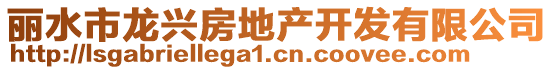 丽水市龙兴房地产开发有限公司
http://lsgabriellega1.cn.coovee.com